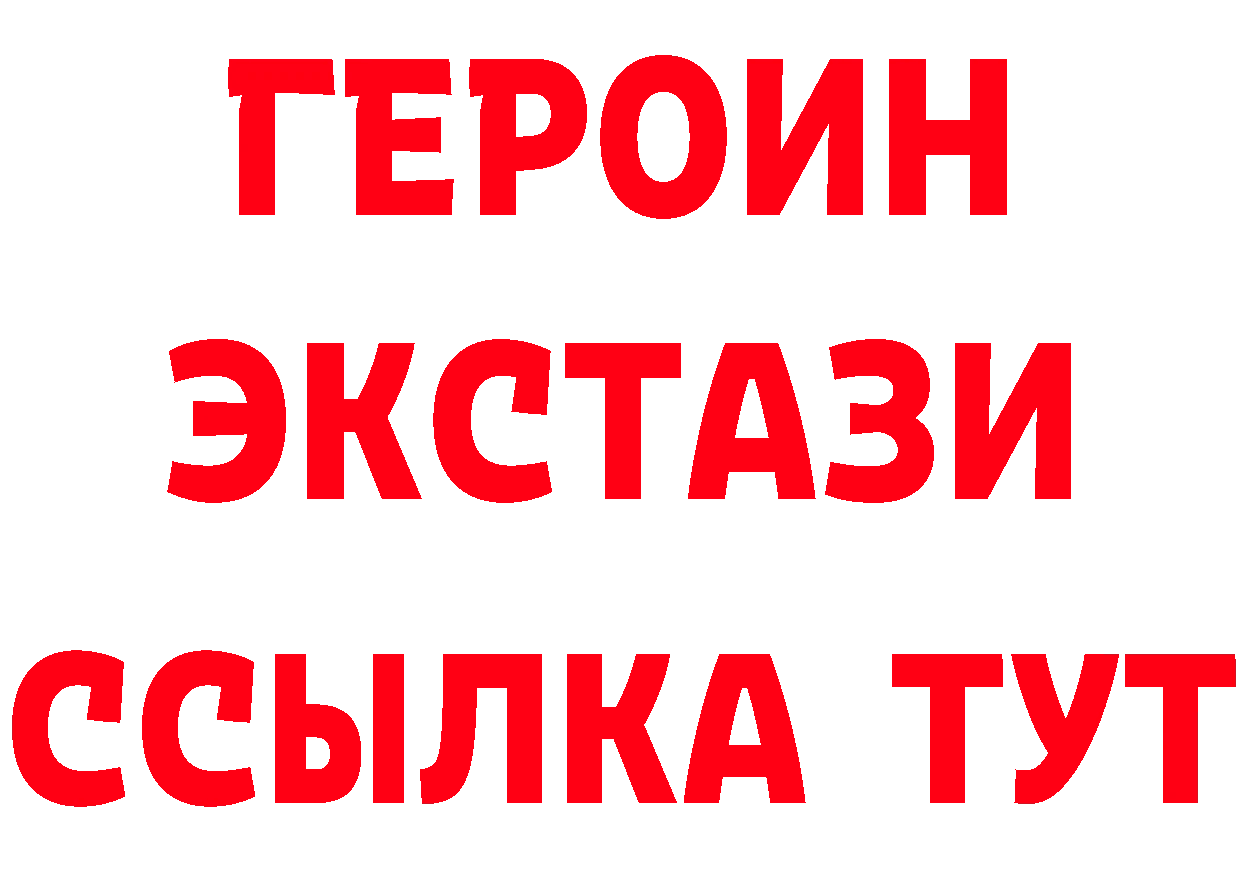 ГЕРОИН
ЭКСТАЗИ
ССЫЛКА ТУТ